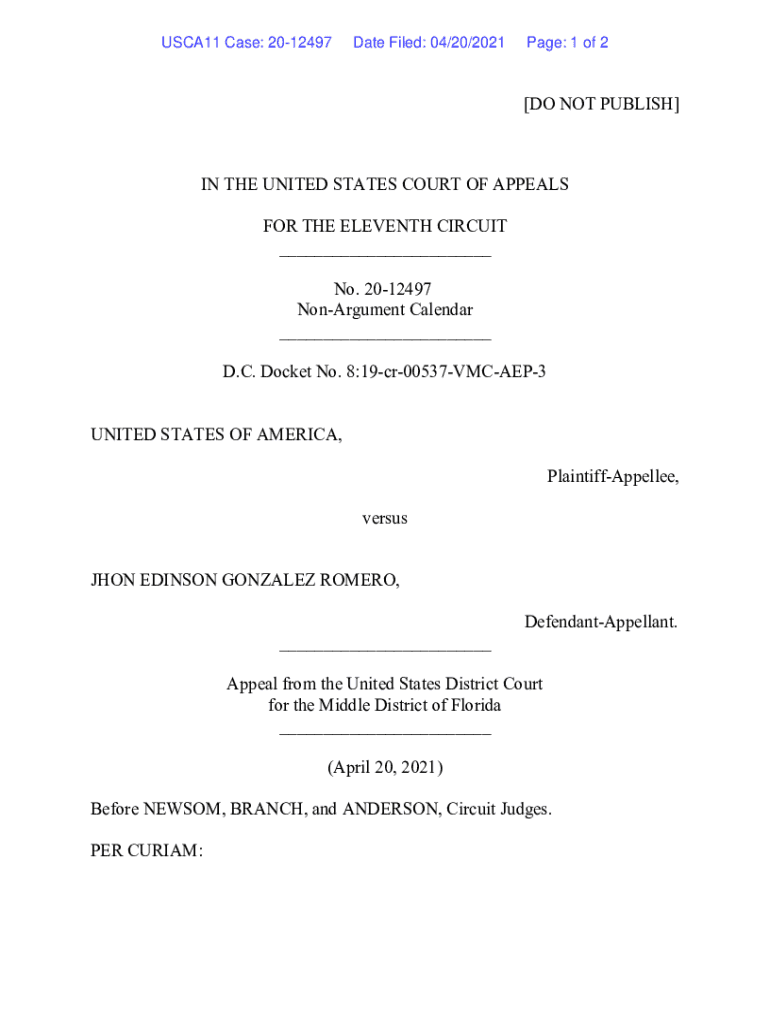 USCA11 Case: 20-12497 Date Filed: 04/20/2021 Page: 1 of 2

[DO NOT PUBLISH]

IN THE UNITED STATES COURT OF APPEALS

FOR THE ELEVENTH CIRCUIT
________________________

No. 20-12497
Non-Argument Calendar
________________________

D.C. Docket No. 8:19-cr-00537-VMC-AEP-3

UNITED STATES OF AMERICA,

Plaintiff-Appellee,

versus

JHON EDINSON GONZALEZ ROMERO,

Defendant-Appellant.
________________________

Appeal from the United States District Court
for the Middle District of Florida
________________________

(April 20, 2021)

Before NEWSOM, BRANCH, and ANDERSON, Circuit Judges.

PER CURIAM: